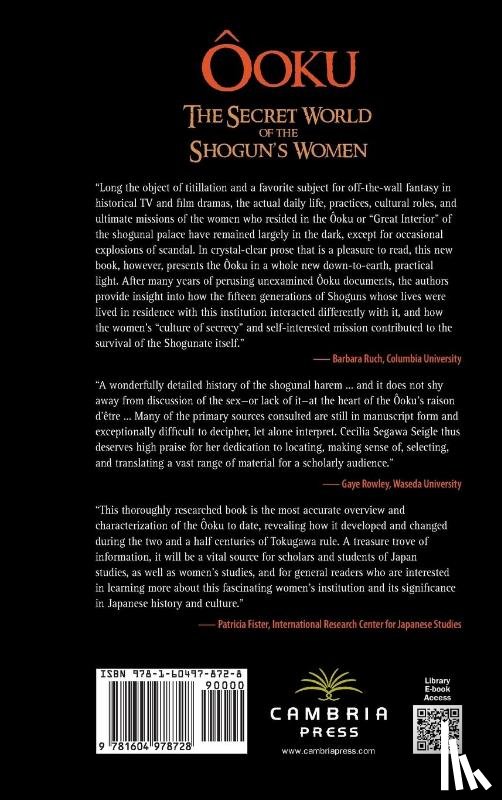 ÔOKU

THE SECRET WORLD OF THE SHOGUN'S WOMEN

"Long the object of titillation and a favorite subject for off-the-wall fantasy in historical TV and film dramas, the actual daily life, practices, cultural roles, and ultimate missions of the women who resided in the Ôoku or "Great Interior" of the shogunal palace have remained largely in the dark, except for occasional explosions of scandal. In crystal-clear prose that is a pleasure to read, this new book, however, presents the Ôoku in a whole new down-to-earth, practical light. After many years of perusing unexamined Ôoku documents, the authors provide insight into how the fifteen generations of Shoguns whose lives were lived in residence with this institution interacted differently with it, and how the women's "culture of secrecy" and self-interested mission contributed to the survival of the Shogunate itself."

— Barbara Ruch, Columbia University

"A wonderfully detailed history of the shogunal harem ... and it does not shy away from discussion of the sex—or lack of it—at the heart of the Ôoku's raison d'être ... Many of the primary sources consulted are still in manuscript form and exceptionally difficult to decipher, let alone interpret. Cecilia Segawa Seigle thus deserves high praise for her dedication to locating, making sense of, selecting, and translating a vast range of material for a scholarly audience."

— Gaye Rowley, Waseda University

"This thoroughly researched book is the most accurate overview and characterization of the Ôoku to date, revealing how it developed and changed during the two and a half centuries of Tokugawa rule. A treasure trove of information, it will be a vital source for scholars and students of Japan studies, as well as women's studies, and for general readers who are interested in learning more about this fascinating women's institution and its significance in Japanese history and culture."

— Patricia Fister, International Research Center for Japanese Studies

ISBN 978-1-60497-872-8

90000

9 781604 978728

CAMBRIA PRESS

www.cambriapress.com

Library E-book Access